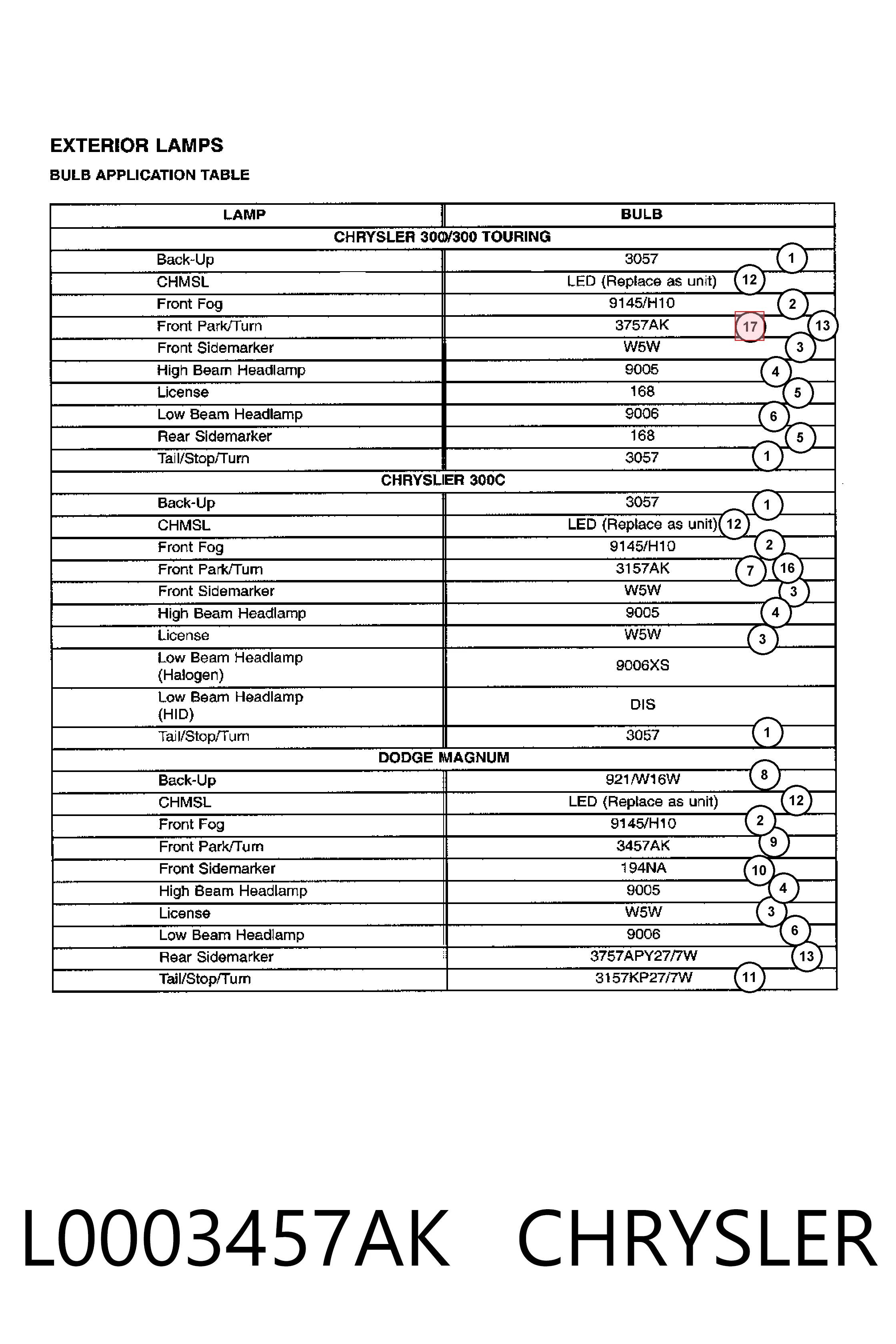 EXTERIOR LAMPS

BULB APPLICATION TABLE

| LAMP | BULB |
|---|---|
| CHRYSLER 300/300 TOURING | |
| Back-Up | 3057 1 |
| CHMSL | LED (Replace as unit) 12 |
| Front Fog | 9145/H10 2 |
| Front Park/Turn | 3757AK 17 13 |
| Front Sidemarker | W5W 3 |
| High Beam Headlamp | 9005 4 |
| License | 168 5 |
| Low Beam Headlamp | 9006 6 |
| Rear Sidemarker | 168 5 |
| Tail/Stop/Turn | 3057 1 |
| CHRYSLER 300C | |
| Back-Up | 3057 1 |
| CHMSL | LED (Replace as unit) 12 |
| Front Fog | 9145/H10 2 |
| Front Park/Turn | 3157AK 7 16 |
| Front Sidemarker | W5W 3 |
| High Beam Headlamp | 9005 4 |
| License | W5W 3 |
| Low Beam Headlamp (Halogen) | 9006XS |
| Low Beam Headlamp (HID) | DIS |
| Tail/Stop/Turn | 3057 1 |
| DODGE MAGNUM | |
| Back-Up | 921/W16W 8 |
| CHMSL | LED (Replace as unit) 12 |
| Front Fog | 9145/H10 2 |
| Front Park/Turn | 3457AK 9 |
| Front Sidemarker | 194NA 10 |
| High Beam Headlamp | 9005 4 |
| License | W5W 3 |
| Low Beam Headlamp | 9006 6 |
| Rear Sidemarker | 3757APY27/7W 13 |
| Tail/Stop/Turn | 3157KP27/7W 11 |

L0003457AK CHRYSLER